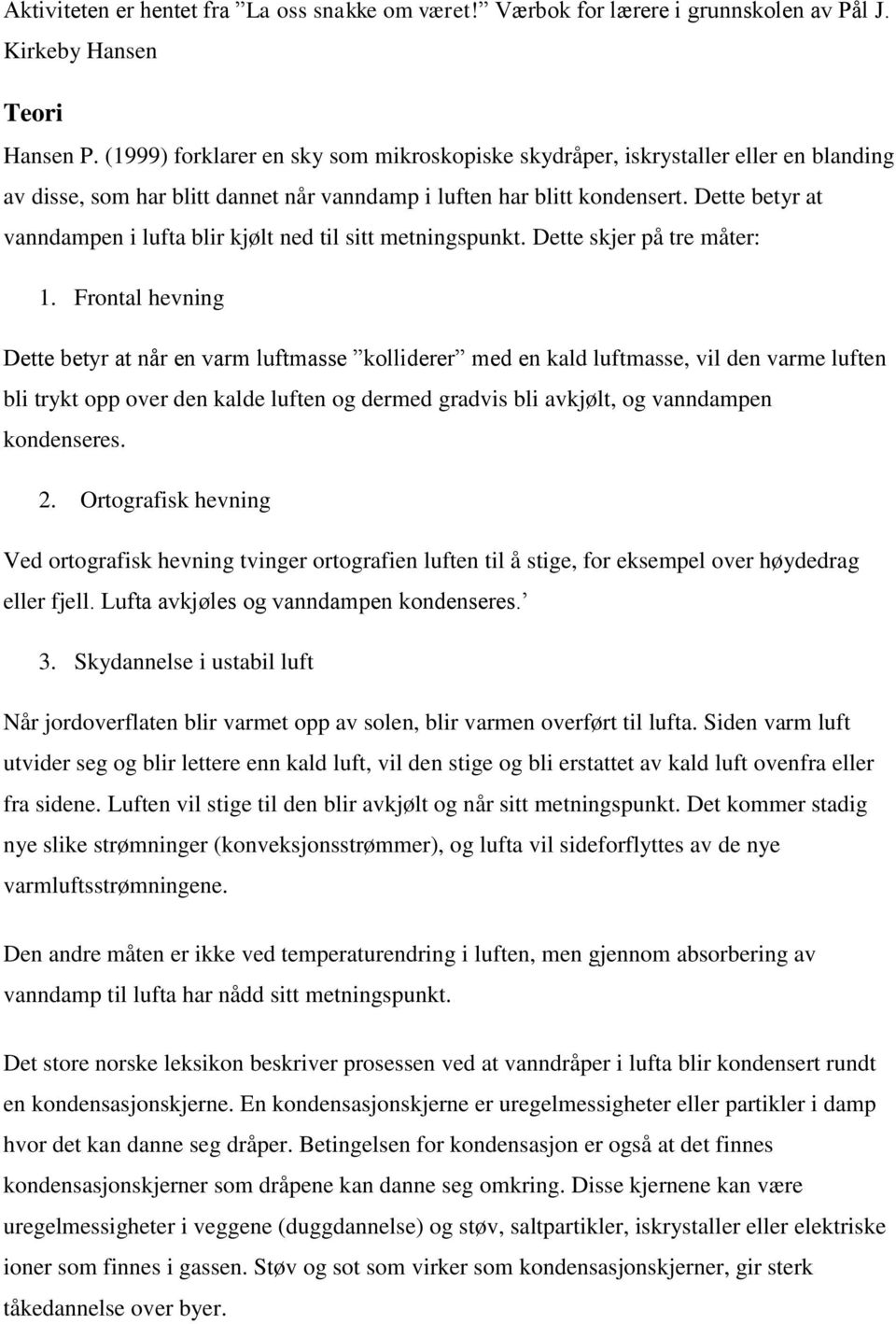 Aktiviteten er hentet fra ”La oss snakke om været!” Værbok for lærere i grunnskolen av Pål J. Kirkeby Hansen

Teori

Hansen P. (1999) forklarer en sky som mikroskopiske skydråper, iskrystaller eller en blanding av disse, som har blitt dannet når vanndamp i luften har blitt kondensert. Dette betyr at vanndampen i lufta blir kjølt ned til sitt metningspunkt. Dette skjer på tre måter:

1. Frontal hevning

Dette betyr at når en varm luftmasse ”kolliderer” med en kald luftmasse, vil den varme luften bli trykt opp over den kalde luften og dermed gradvis bli avkjølt, og vanndampen kondenseres.

2. Ortografisk hevning

Ved ortografisk hevning tvinger ortografien luften til å stige, for eksempel over høydedrag eller fjell. Lufta avkjøles og vanndampen kondenseres.’

3. Skydannelse i ustabil luft

Når jordoverflaten blir varmet opp av solen, blir varmen overført til lufta. Siden varm luft utvider seg og blir lettere enn kald luft, vil den stige og bli erstattet av kald luft ovenfra eller fra sidene. Luften vil stige til den blir avkjølt og når sitt metningspunkt. Det kommer stadig nye slike strømninger (konveksjonsstrømmer), og lufta vil sideforflyttes av de nye varmluftsstrømningene.

Den andre måten er ikke ved temperaturendring i luften, men gjennom absorbering av vanndamp til lufta har nådd sitt metningspunkt.

Det store norske leksikon beskriver prosessen ved at vanndråper i lufta blir kondensert rundt en kondensasjonskjerne. En kondensasjonskjerne er uregelmessigheter eller partikler i damp hvor det kan danne seg dråper. Betingelsen for kondensasjon er også at det finnes kondensasjonskjerner som dråpene kan danne seg omkring. Disse kjernene kan være uregelmessigheter i veggene (duggdannelse) og støv, saltpartikler, iskrystaller eller elektriske ioner som finnes i gassen. Støv og sot som virker som kondensasjonskjerner, gir sterk tåkedannelse over byer.